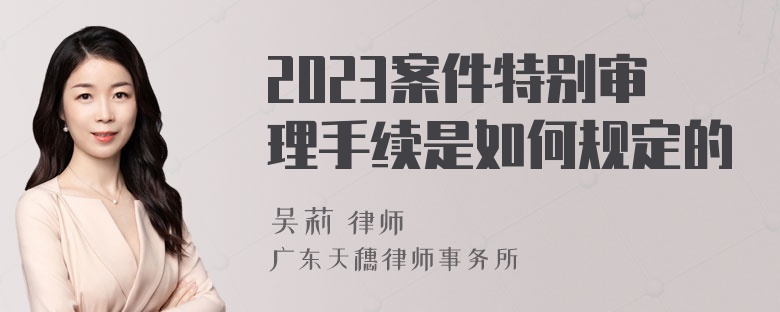 2023案件特别审理手续是如何规定的

吴莉 律师
广东天穗律师事务所